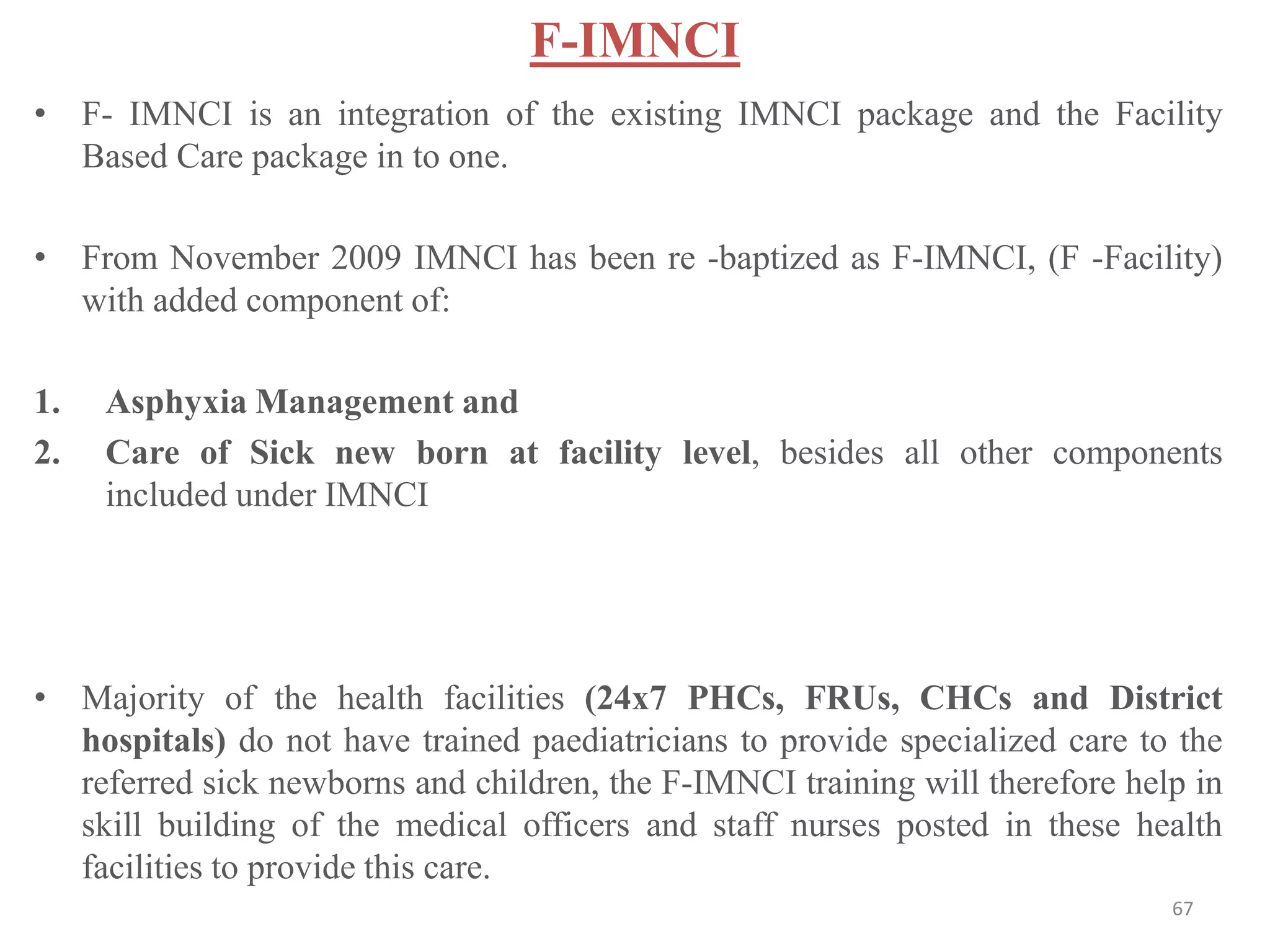 F-IMNCI

• F- IMNCI is an integration of the existing IMNCI package and the Facility Based Care package in to one.

• From November 2009 IMNCI has been re -baptized as F-IMNCI, (F -Facility) with added component of:

1. Asphyxia Management and
2. Care of Sick new born at facility level, besides all other components included under IMNCI

• Majority of the health facilities (24x7 PHCs, FRUs, CHCs and District hospitals) do not have trained paediatricians to provide specialized care to the referred sick newborns and children, the F-IMNCI training will therefore help in skill building of the medical officers and staff nurses posted in these health facilities to provide this care.

67